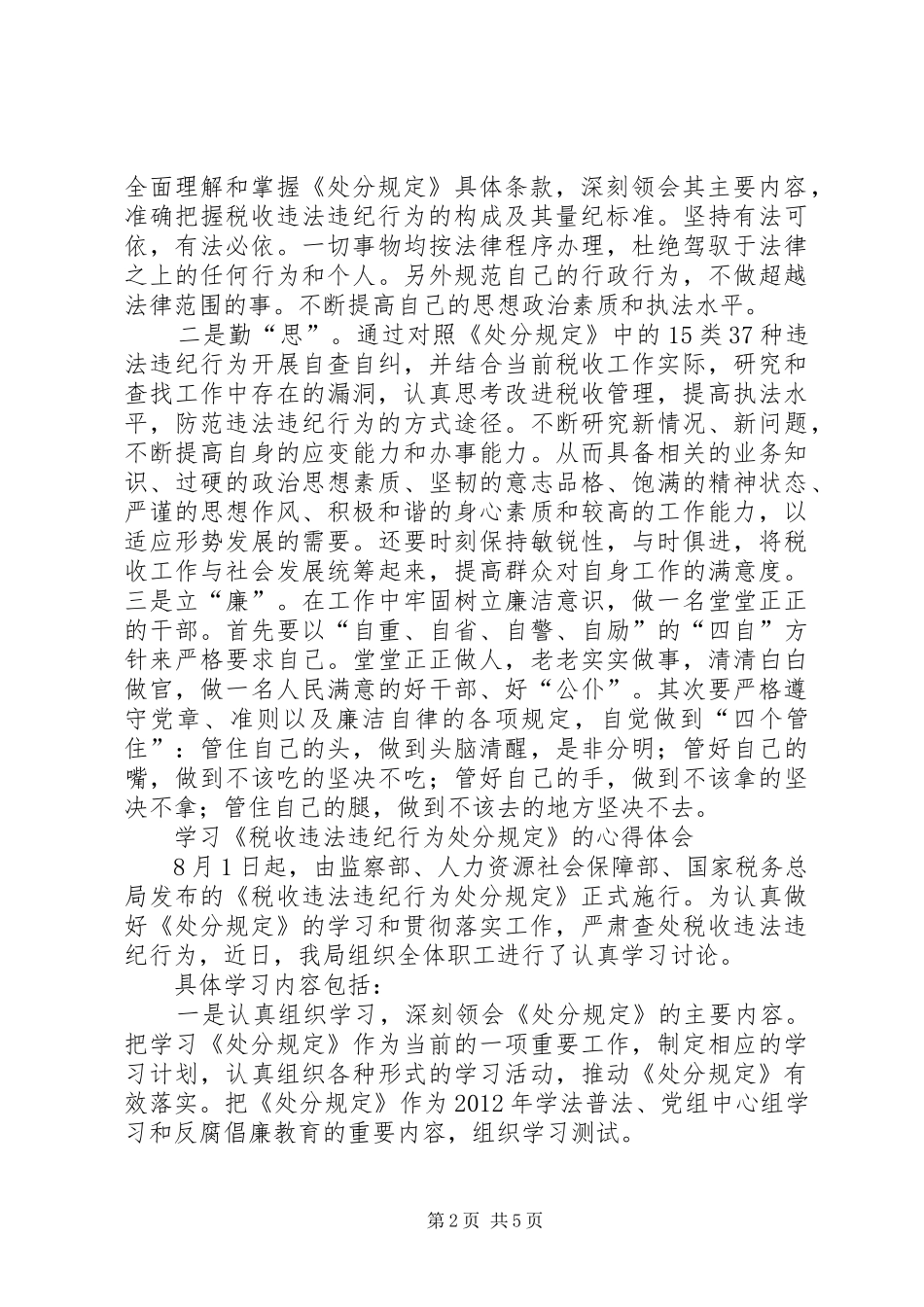 全面理解和掌握《处分规定》具体条款，深刻领会其主要内容，准确把握税收违法违纪行为的构成及其量纪标准。坚持有法可依，有法必依。一切事物均按法律程序办理，杜绝驾驭于法律之上的任何行为和个人。另外规范自己的行政行为，不做超越法律范围的事。不断提高自己的思想政治素质和执法水平。

二是勤“思”。通过对照《处分规定》中的15类37种违法违纪行为开展自查自纠，并结合当前税收工作实际，研究和查找工作中存在的漏洞，认真思考改进税收管理，提高执法水平，防范违法违纪行为的方式途径。不断研究新情况、新问题，不断提高自身的应变能力和办事能力。从而具备相关的业务知识、过硬的政治思想素质、坚韧的意志品格、饱满的精神状态、严谨的思想作风、积极和谐的身心素质和较高的工作能力，以适应形势发展的需要。还要时刻保持敏锐性，与时俱进，将税收工作与社会发展统筹起来，提高群众对自身工作的满意度。三是立“廉”。在工作中牢固树立廉洁意识，做一名堂堂正正的干部。首先要以“自重、自省、自警、自励”的“四自”方针来严格要求自己。堂堂正正做人，老老实实做事，清清白白做官，做一名人民满意的好干部、好“公仆”。其次要严格遵守党章、准则以及廉洁自律的各项规定，自觉做到“四个管住”：管住自己的头，做到头脑清醒，是非分明；管好自己的嘴，做到不该吃的坚决不吃；管好自己的手，做到不该拿的坚决不拿；管住自己的腿，做到不该去的地方坚决不去。

学习《税收违法违纪行为处分规定》的心得体会

8月1日起，由监察部、人力资源社会保障部、国家税务总局发布的《税收违法违纪行为处分规定》正式施行。为认真做好《处分规定》的学习和贯彻落实工作，严肃查处税收违法违纪行为，近日，我局组织全体职工进行了认真学习讨论。

具体学习内容包括：

一是认真组织学习，深刻领会《处分规定》的主要内容。把学习《处分规定》作为当前的一项重要工作，制定相应的学习计划，认真组织各种形式的学习活动，推动《处分规定》有效落实。把《处分规定》作为2012年学法普法、党组中心组学习和反腐倡廉教育的重要内容，组织学习测试。

第2页 共5页